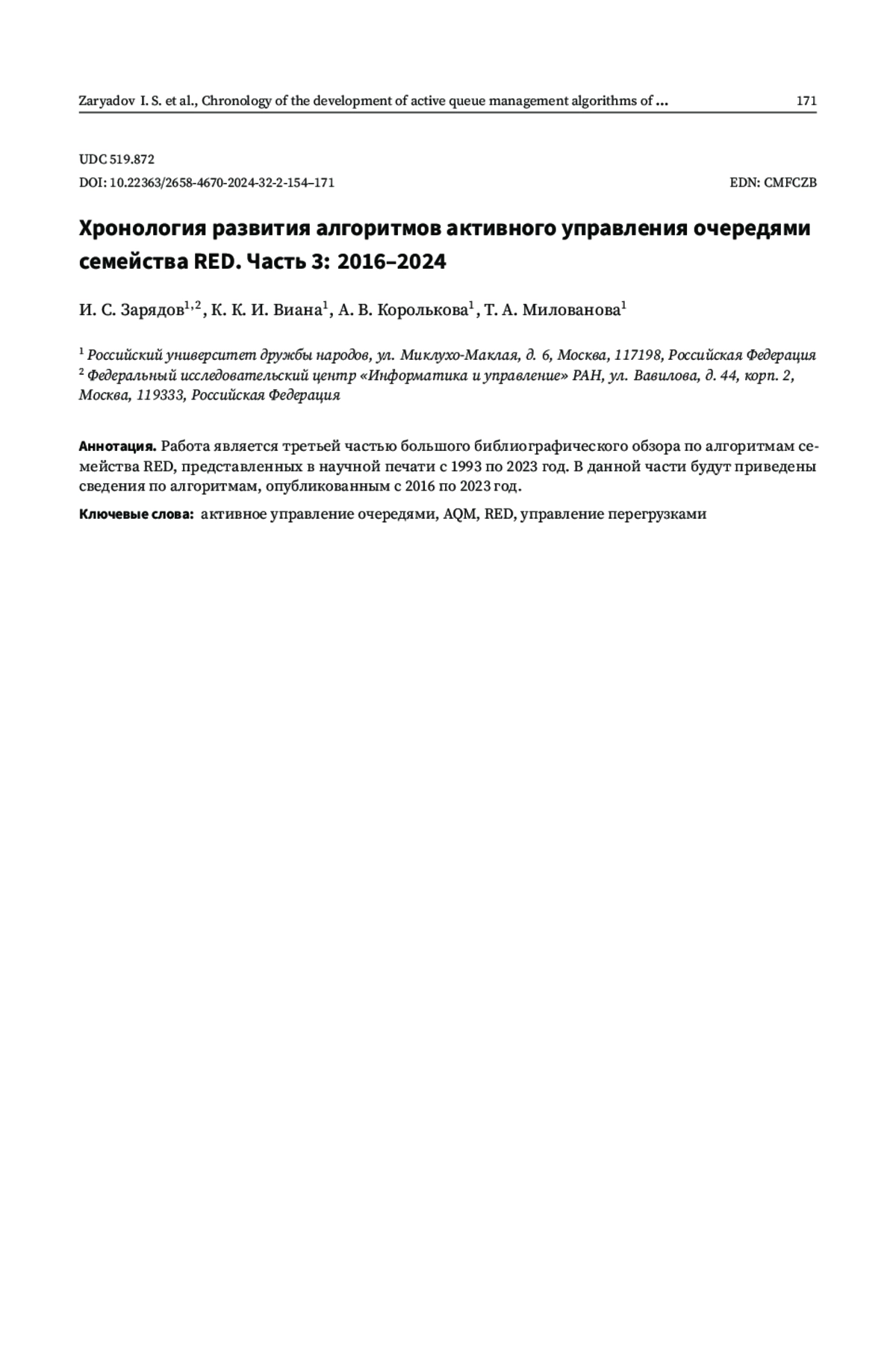 Zaryadov I. S. et al., Chronology of the development of active queue management algorithms of ... 171

UDC 519.872
DOI: 10.22363/2658-4670-2024-32-2-154–171 EDN: CMFCZB

Хронология развития алгоритмов активного управления очередями семейства RED. Часть 3: 2016–2024

И. С. Зарядов$^{1,2}$, К. К. И. Виана$^{1}$, А. В. Королькова$^{1}$, Т. А. Милованова$^{1}$

$^{1}$ Российский университет дружбы народов, ул. Миклухо-Маклая, д. 6, Москва, 117198, Российская Федерация
$^{2}$ Федеральный исследовательский центр «Информатика и управление» РАН, ул. Вавилова, д. 44, корп. 2, Москва, 119333, Российская Федерация

Аннотация. Работа является третьей частью большого библиографического обзора по алгоритмам семейства RED, представленных в научной печати с 1993 по 2023 год. В данной части будут приведены сведения по алгоритмам, опубликованным с 2016 по 2023 год.

Ключевые слова: активное управление очередями, AQM, RED, управление перегрузками